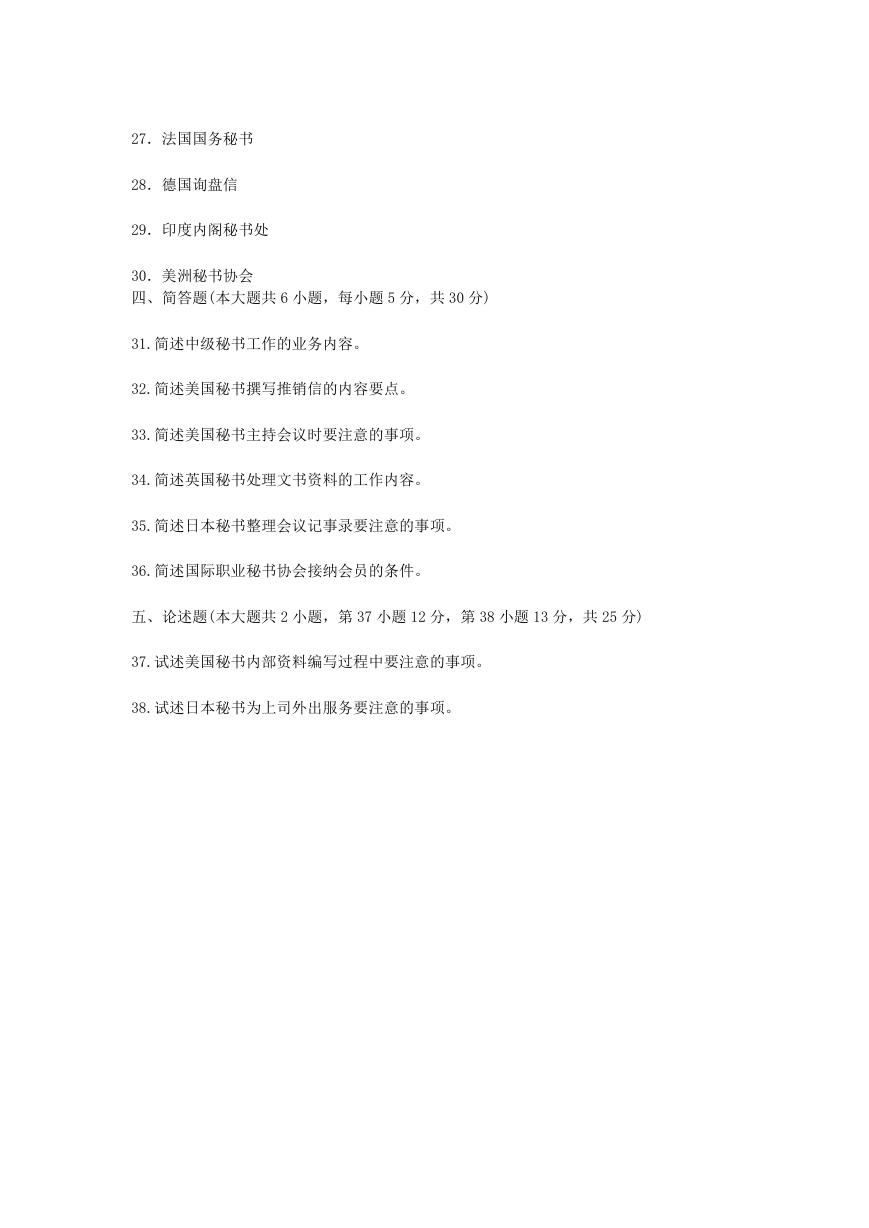 27．法国国务秘书

28．德国询盘信

29．印度内阁秘书处

30．美洲秘书协会
四、简答题(本大题共 6 小题，每小题 5 分，共 30 分)

31.简述中级秘书工作的业务内容。

32.简述美国秘书撰写推销信的内容要点。

33.简述美国秘书主持会议时要注意的事项。

34.简述英国秘书处理文书资料的工作内容。

35.简述日本秘书整理会议记事录要注意的事项。

36.简述国际职业秘书协会接纳会员的条件。

五、论述题(本大题共 2 小题，第 37 小题 12 分，第 38 小题 13 分，共 25 分)

37.试述美国秘书内部资料编写过程中要注意的事项。

38.试述日本秘书为上司外出服务要注意的事项。